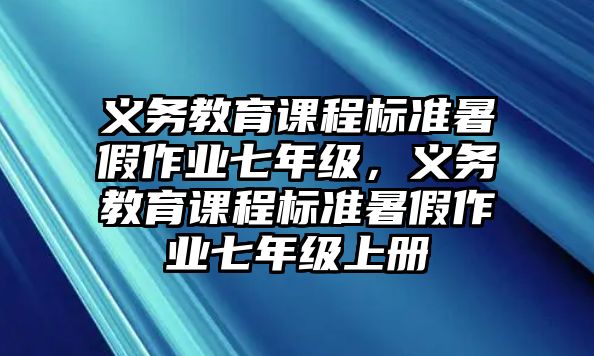 义务教育课程标准暑假作业七年级，义务教育课程标准暑假作业七年级上册